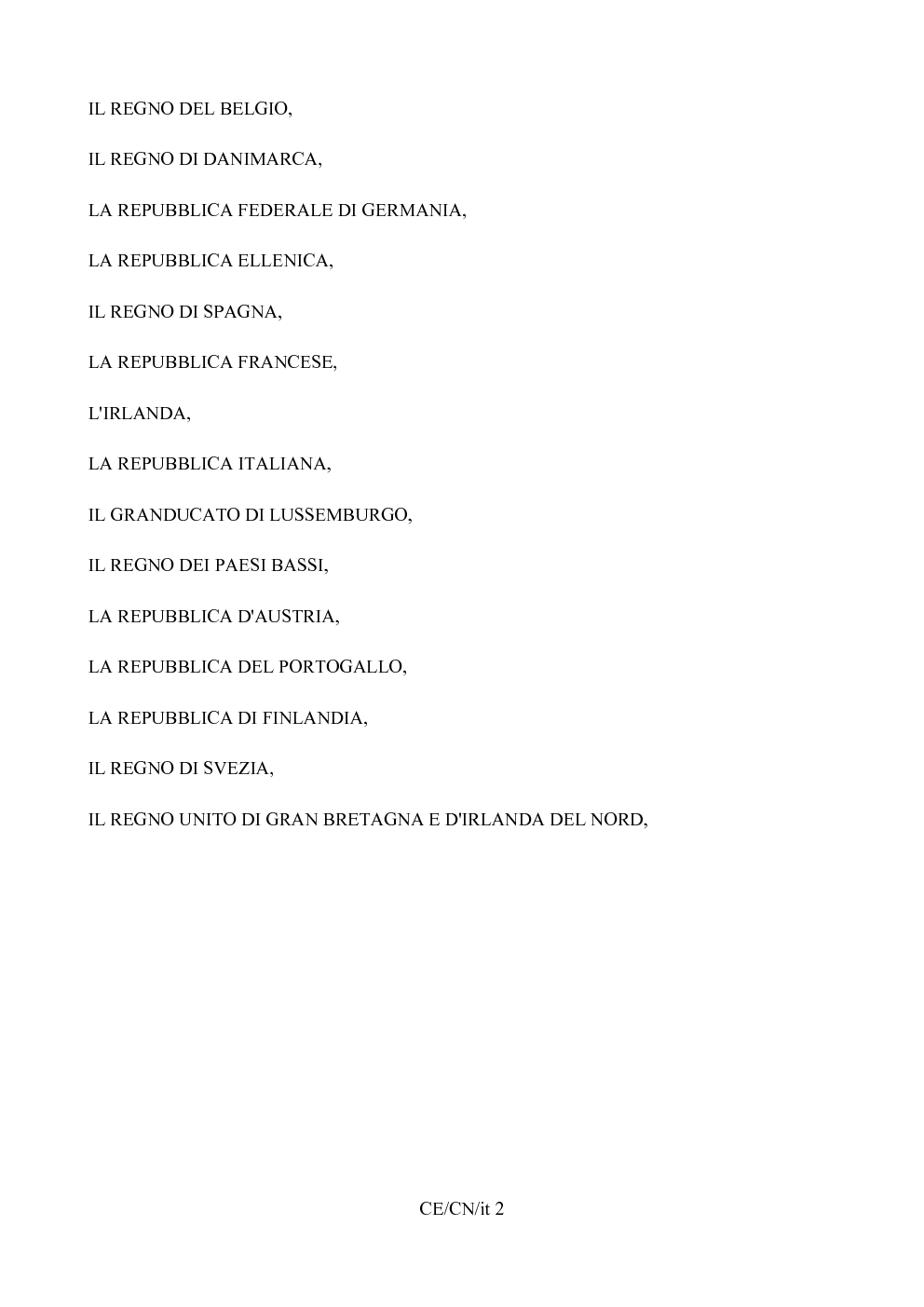 IL REGNO DEL BELGIO,

IL REGNO DI DANIMARCA,

LA REPUBBLICA FEDERALE DI GERMANIA,

LA REPUBBLICA ELLENICA,

IL REGNO DI SPAGNA,

LA REPUBBLICA FRANCESE,

L'IRLANDA,

LA REPUBBLICA ITALIANA,

IL GRANDUCATO DI LUSSEMBURGO,

IL REGNO DEI PAESI BASSI,

LA REPUBBLICA D'AUSTRIA,

LA REPUBBLICA DEL PORTOGALLO,

LA REPUBBLICA DI FINLANDIA,

IL REGNO DI SVEZIA,

IL REGNO UNITO DI GRAN BRETAGNA E D'IRLANDA DEL NORD,

CE/CN/it 2